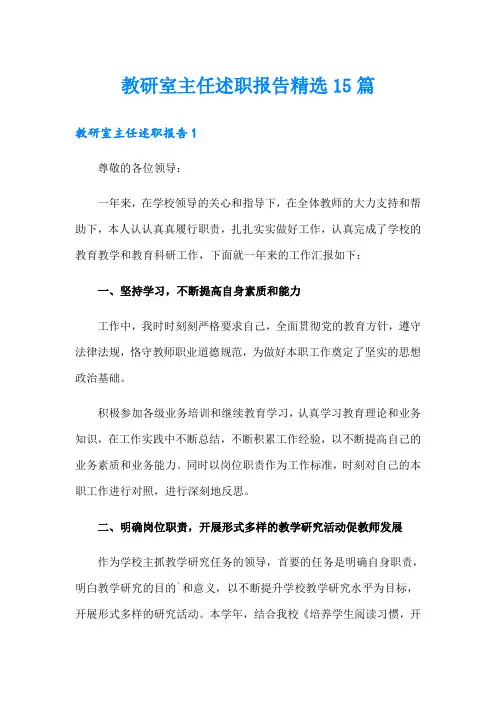 教研室主任述职报告精选15篇

教研室主任述职报告1

尊敬的各位领导：

一年来，在学校领导的关心和指导下，在全体教师的大力支持和帮助下，本人认认真真履行职责，扎扎实实做好工作，认真完成了学校的教育教学和教育科研工作，下面就一年来的工作汇报如下：

一、坚持学习，不断提高自身素质和能力

工作中，我时时刻刻严格要求自己，全面贯彻党的教育方针，遵守法律法规，恪守教师职业道德规范，为做好本职工作奠定了坚实的思想政治基础。

积极参加各级业务培训和继续教育学习，认真学习教育理论和业务知识，在工作实践中不断总结，不断积累工作经验，以不断提高自己的业务素质和业务能力。同时以岗位职责作为工作标准，时刻对自己的本职工作进行对照，进行深刻地反思。

二、明确岗位职责，开展形式多样的教学研究活动促教师发展

作为学校主抓教学研究任务的领导，首要的任务是明确自身职责，明白教学研究的目的`和意义，以不断提升学校教学研究水平为目标，开展形式多样的研究活动。本学年，结合我校《培养学生阅读习惯，开